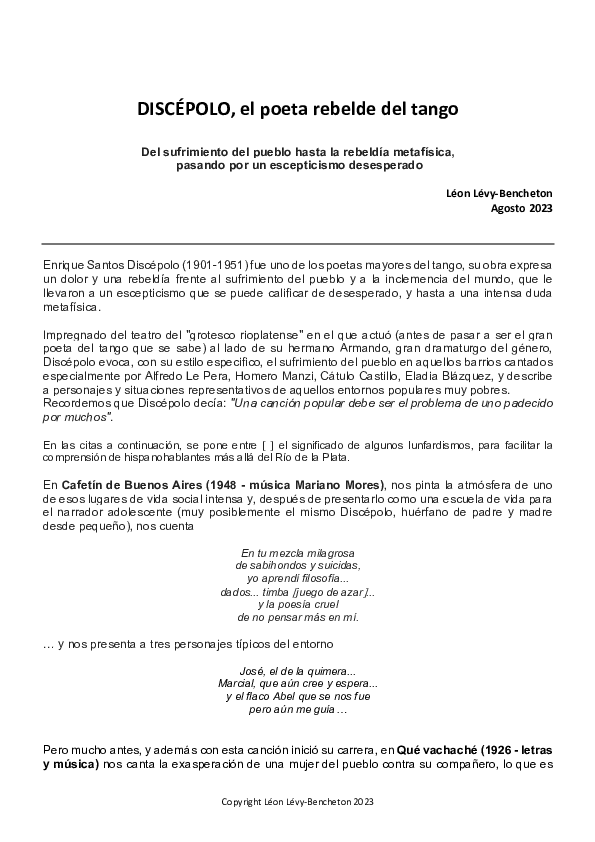 DISCÉPOLO, el poeta rebelde del tango

Del sufrimiento del pueblo hasta la rebeldía metafísica, pasando por un escepticismo desesperado

Léon Lévy-Bencheton
Agosto 2023

Enrique Santos Discépolo (1901-1951) fue uno de los poetas mayores del tango, su obra expresa un dolor y una rebeldía frente al sufrimiento del pueblo y a la inclemencia del mundo, que le llevaron a un escepticismo que se puede calificar de desesperado, y hasta a una intensa duda metafísica.

Impregnado del teatro del "grotesco rioplatense" en el que actuó (antes de pasar a ser el gran poeta del tango que se sabe) al lado de su hermano Armando, gran dramaturgo del género, Discépolo evoca, con su estilo específico, el sufrimiento del pueblo en aquellos barrios cantados especialmente por Alfredo Le Pera, Homero Manzi, Cátulo Castillo, Eladia Blázquez, y describe a personajes y situaciones representativos de aquellos entornos populares muy pobres.
Recordemos que Discépolo decía: "Una canción popular debe ser el problema de uno padecido por muchos".

En las citas a continuación, se pone entre [ ] el significado de algunos lunfardismos, para facilitar la comprensión de hispanohablantes más allá del Río de la Plata.

En Cafetín de Buenos Aires (1948 - música Mariano Mores), nos pinta la atmósfera de uno de esos lugares de vida social intensa y, después de presentarlo como una escuela de vida para el narrador adolescente (muy posiblemente el mismo Discépolo, huérfano de padre y madre desde pequeño), nos cuenta

En tu mezcla milagrosa
de sabihondos y suicidas,
yo aprendí filosofía...
dados... timba [juego de azar]...
y la poesía cruel
de no pensar más en mí.

... y nos presenta a tres personajes típicos del entorno

José, el de la quimera...
Marcial, que aún cree y espera...
y el flaco Abel que se nos fue
pero aún me guía ...

Pero mucho antes, y además con esta canción inició su carrera, en Qué vachaché (1926 - letras y música) nos canta la exasperación de una mujer del pueblo contra su compañero, lo que es

Copyright Léon Lévy-Bencheton 2023